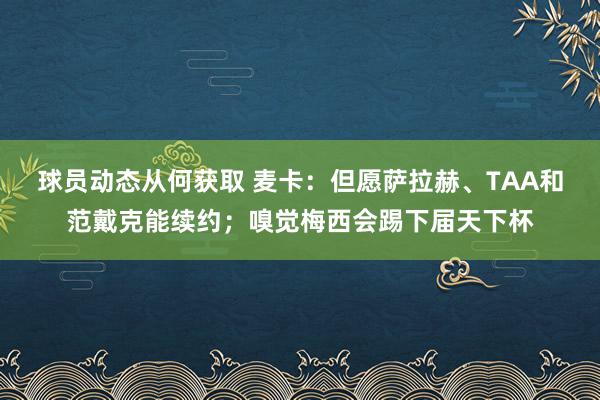 球员动态从何获取 麦卡：但愿萨拉赫、TAA和范戴克能续约；嗅觉梅西会踢下届天下杯